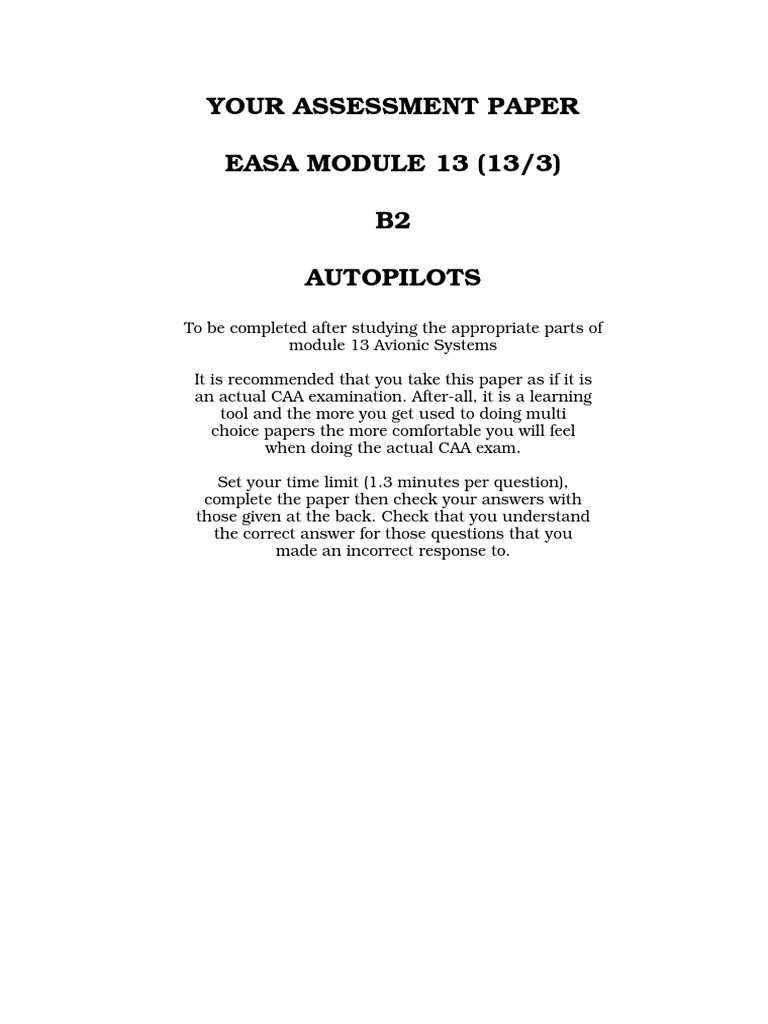 YOUR ASSESSMENT PAPER

EASA MODULE 13 (13/3)

B2

AUTOPILOTS

To be completed after studying the appropriate parts of module 13 Avionic Systems

It is recommended that you take this paper as if it is an actual CAA examination. After-all, it is a learning tool and the more you get used to doing multi choice papers the more comfortable you will feel when doing the actual CAA exam.

Set your time limit (1.3 minutes per question), complete the paper then check your answers with those given at the back. Check that you understand the correct answer for those questions that you made an incorrect response to.